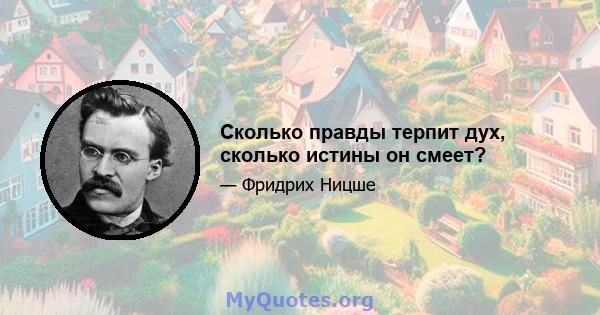 Сколько правды терпит дух, сколько истины он смеет?

— Фридрих Ницше

MyQuotes.org